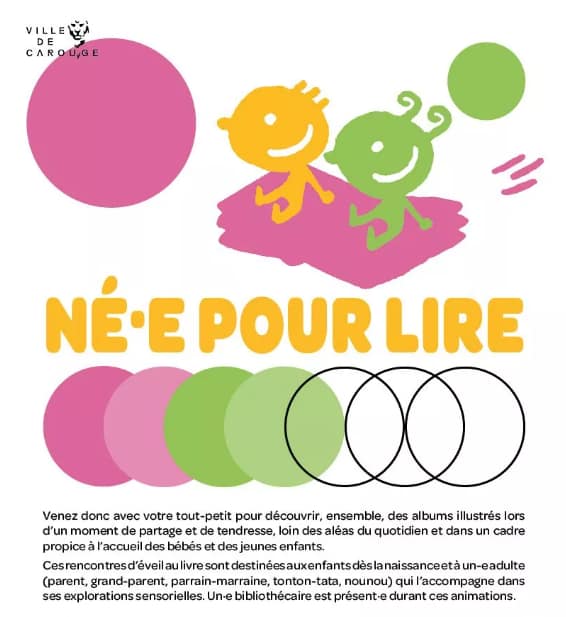 VILLE DE CAROUGE

NÉ·E POUR LIRE

Venez donc avec votre tout-petit pour découvrir, ensemble, des albums illustrés lors d'un moment de partage et de tendresse, loin des aléas du quotidien et dans un cadre propice à l'accueil des bébés et des jeunes enfants.

Ces rencontres d'éveil au livre sont destinées aux enfants dès la naissance et à un·e adulte (parent, grand-parent, parrain-marraine, tonton-tata, nounou) qui l'accompagne dans ses explorations sensorielles. Un·e bibliothécaire est présent·e durant ces animations.